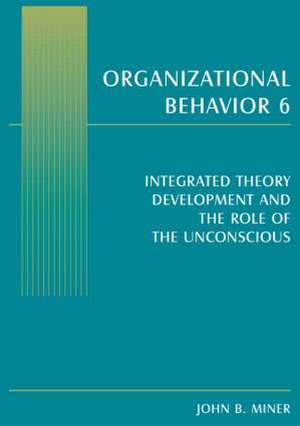 ORGANIZATIONAL BEHAVIOR 6

INTEGRATED THEORY DEVELOPMENT AND THE ROLE OF THE UNCONSCIOUS

JOHN B. MINER